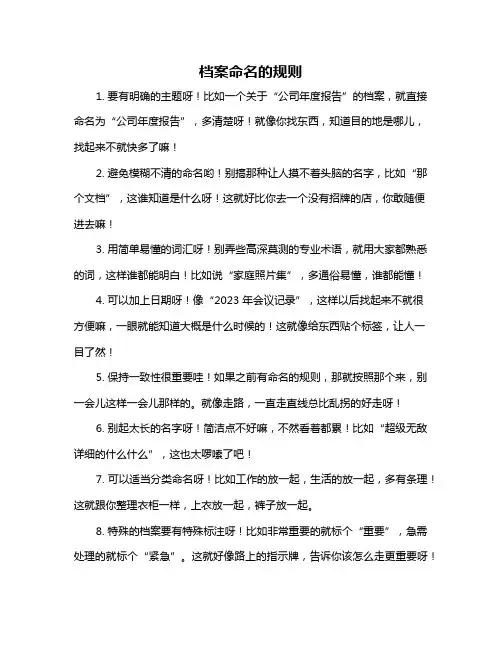 档案命名的规则

1. 要有明确的主题呀！比如一个关于“公司年度报告”的档案，就直接命名为“公司年度报告”，多清楚呀！就像你找东西，知道目的地是哪儿，找起来不就快多了嘛！

2. 避免模糊不清的命名哟！别搞那种让人摸不着头脑的名字，比如“那个文档”，这谁知道是什么呀！这就好比你去一个没有招牌的店，你敢随便进去嘛！

3. 用简单易懂的词汇呀！别弄些高深莫测的专业术语，就用大家都熟悉的词，这样谁都能明白！比如说“家庭照片集”，多通俗易懂，谁都能懂！

4. 可以加上日期呀！像“2023 年会议记录”，这样以后找起来不就很方便嘛，一眼就能知道大概是什么时候的！这就像给东西贴个标签，让人一目了然！

5. 保持一致性很重要哇！如果之前有命名的规则，那就按照那个来，别一会儿这样一会儿那样的。就像走路，一直走直线总比乱拐的好走呀！

6. 别起太长的名字呀！简洁点不好嘛，不然看着都累！比如“超级无敌详细的什么什么”，这也太啰嗦了吧！

7. 可以适当分类命名呀！比如工作的放一起，生活的放一起，多有条理！这就跟你整理衣柜一样，上衣放一起，裤子放一起。

8. 特殊的档案要有特殊标注呀！比如非常重要的就标个“重要”，急需处理的就标个“紧急”。这就好像路上的指示牌，告诉你该怎么走更重要呀！